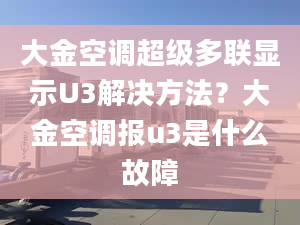 大金空调超级多联显示U3解决方法？大金空调报u3是什么故障